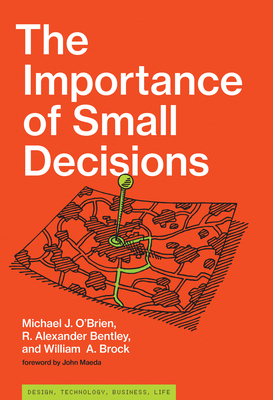 The Importance of Small Decisions

Michael J. O'Brien, R. Alexander Bentley, and William A. Brock

foreword by John Maeda

DESIGN, TECHNOLOGY, BUSINESS, LIFE